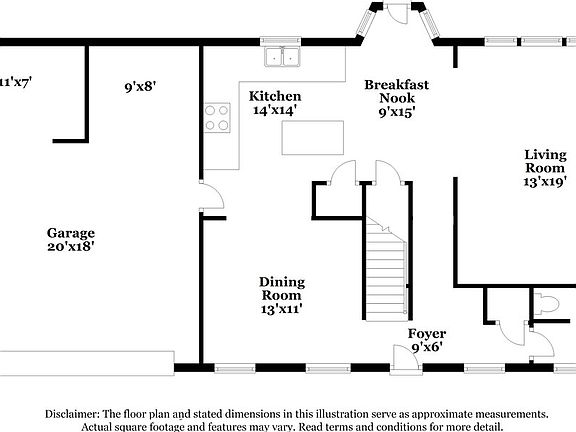 11'x7'

9'x8'

Kitchen
14'x14'

Breakfast
Nook
9'x15'

Living
Room
13'x19'

Garage
20'x18'

Dining
Room
13'x11'

Foyer
9'x6'

Disclaimer: The floor plan and stated dimensions in this illustration serve as approximate measurements. Actual square footage and features may vary. Read terms and conditions for more detail.